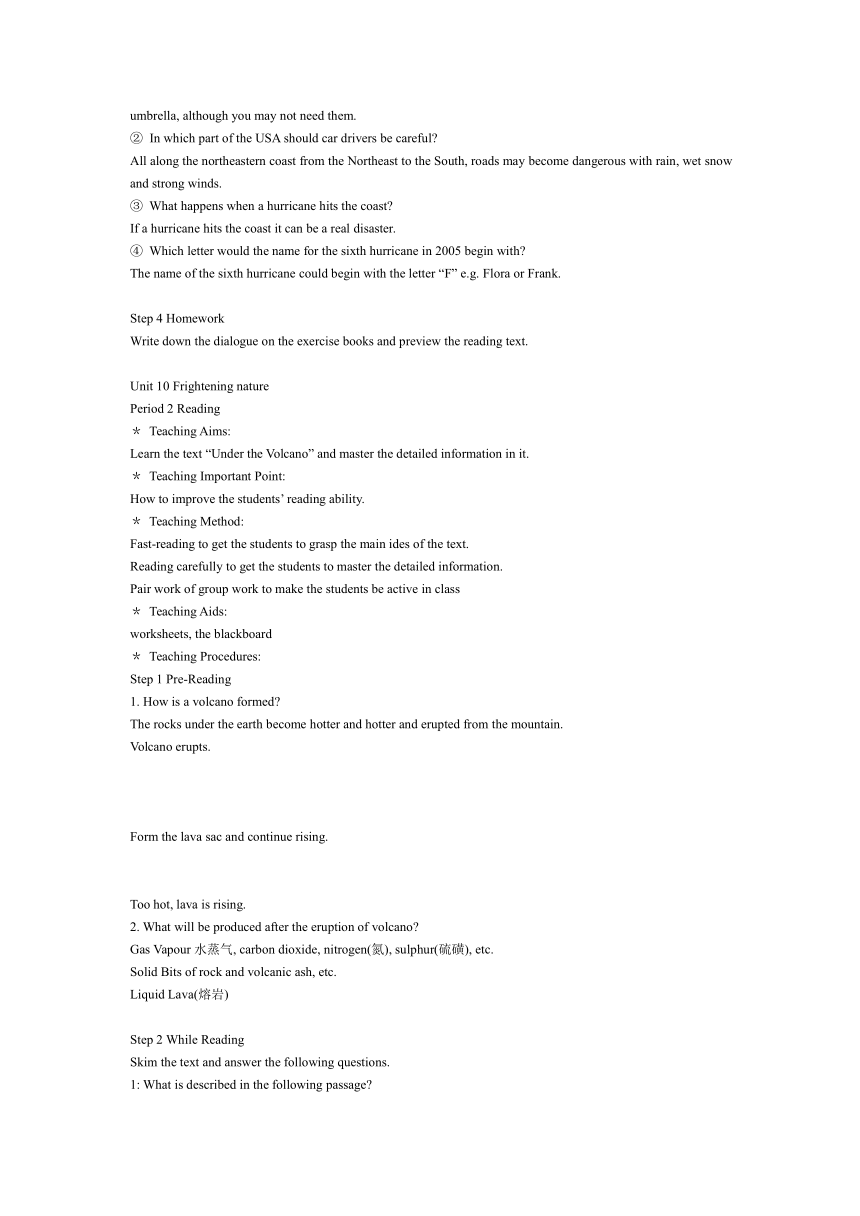 umbrella, although you may not need them.
② In which part of the USA should car drivers be careful?
All along the northeastern coast from the Northeast to the South, roads may become dangerous with rain, wet snow and strong winds.
③ What happens when a hurricane hits the coast?
If a hurricane hits the coast it can be a real disaster.
④ Which letter would the name for the sixth hurricane in 2005 begin with?
The name of the sixth hurricane could begin with the letter “F” e.g. Flora or Frank.

Step 4 Homework
Write down the dialogue on the exercise books and preview the reading text.

Unit 10 Frightening nature
Period 2 Reading
＊ Teaching Aims:
Learn the text “Under the Volcano” and master the detailed information in it.
＊ Teaching Important Point:
How to improve the students’ reading ability.
＊ Teaching Method:
Fast-reading to get the students to grasp the main ides of the text.
Reading carefully to get the students to master the detailed information.
Pair work of group work to make the students be active in class
＊ Teaching Aids:
worksheets, the blackboard
＊ Teaching Procedures:
Step 1 Pre-Reading
1. How is a volcano formed?
The rocks under the earth become hotter and hotter and erupted from the mountain.
Volcano erupts.

Form the lava sac and continue rising.

Too hot, lava is rising.
2. What will be produced after the eruption of volcano?
Gas Vapour 水蒸气, carbon dioxide, nitrogen(氮), sulphur(硫磺), etc.
Solid Bits of rock and volcanic ash, etc.
Liquid Lava(熔岩)

Step 2 While Reading
Skim the text and answer the following questions.
1: What is described in the following passage?